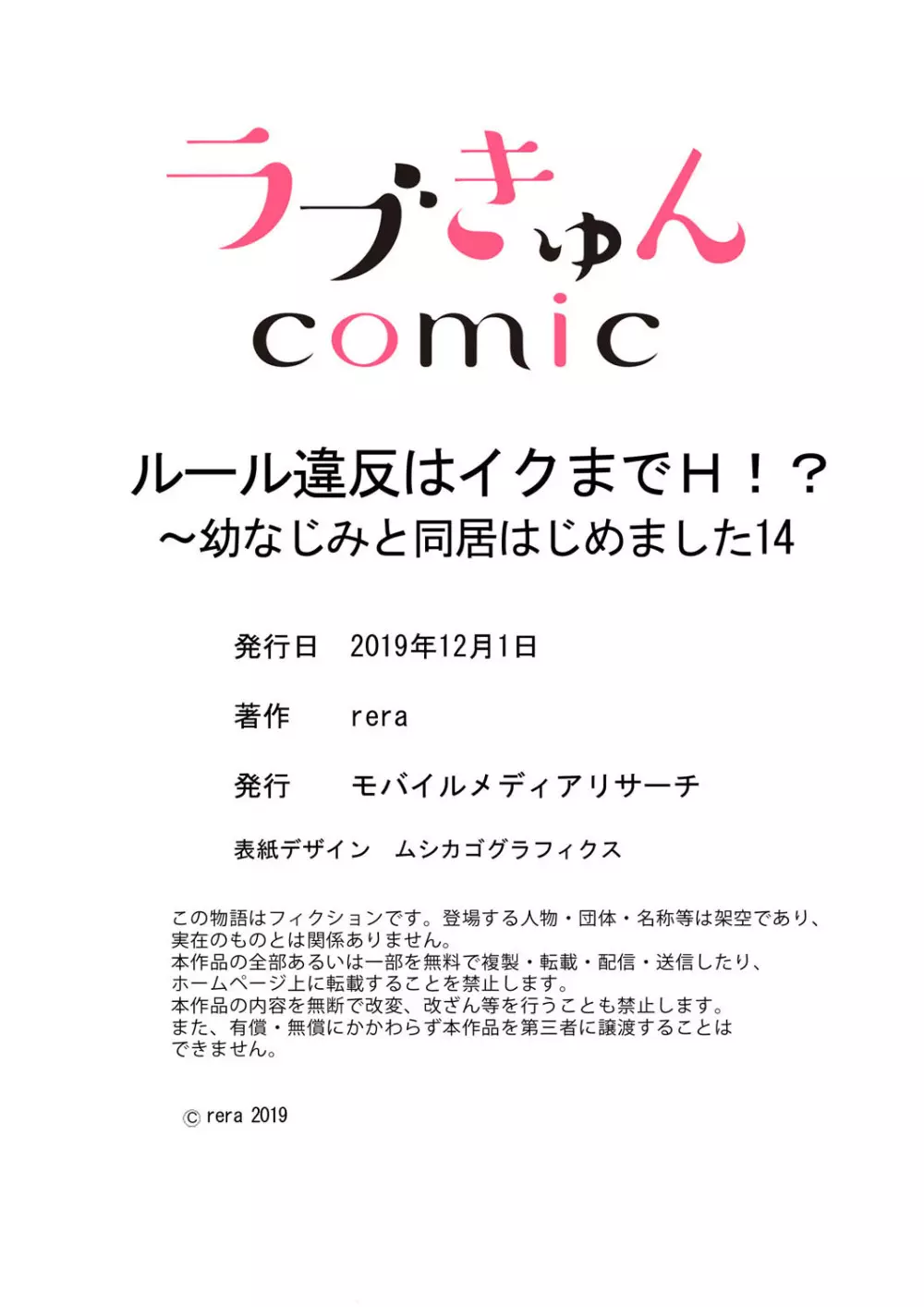 ラブきゅん
comic

ルール違反はイクまでH！？
～幼なじみと同居はじめました14

発行日　2019年12月1日

著作　rera

発行　モバイルメディアリサーチ

表紙デザイン　ムシカゴグラフィクス

この物語はフィクションです。登場する人物・団体・名称等は架空であり、実在のものとは関係ありません。
本作品の全部あるいは一部を無料で複製・転載・配信・送信したり、ホームページ上に転載することを禁止します。
本作品の内容を無断で改変、改ざん等を行うことも禁止します。
また、有償・無償にかかわらず本作品を第三者に譲渡することはできません。

© rera 2019